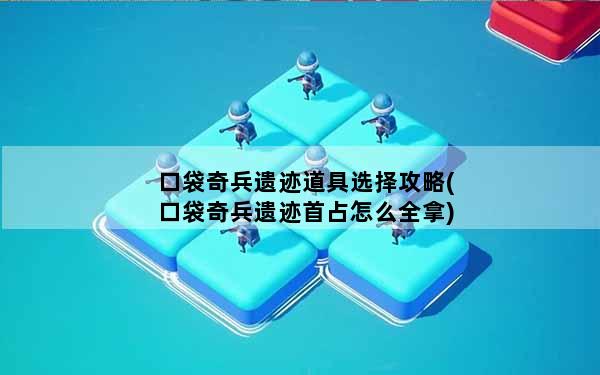 口袋奇兵遗迹道具选择攻略(口袋奇兵遗迹首占怎么全拿)